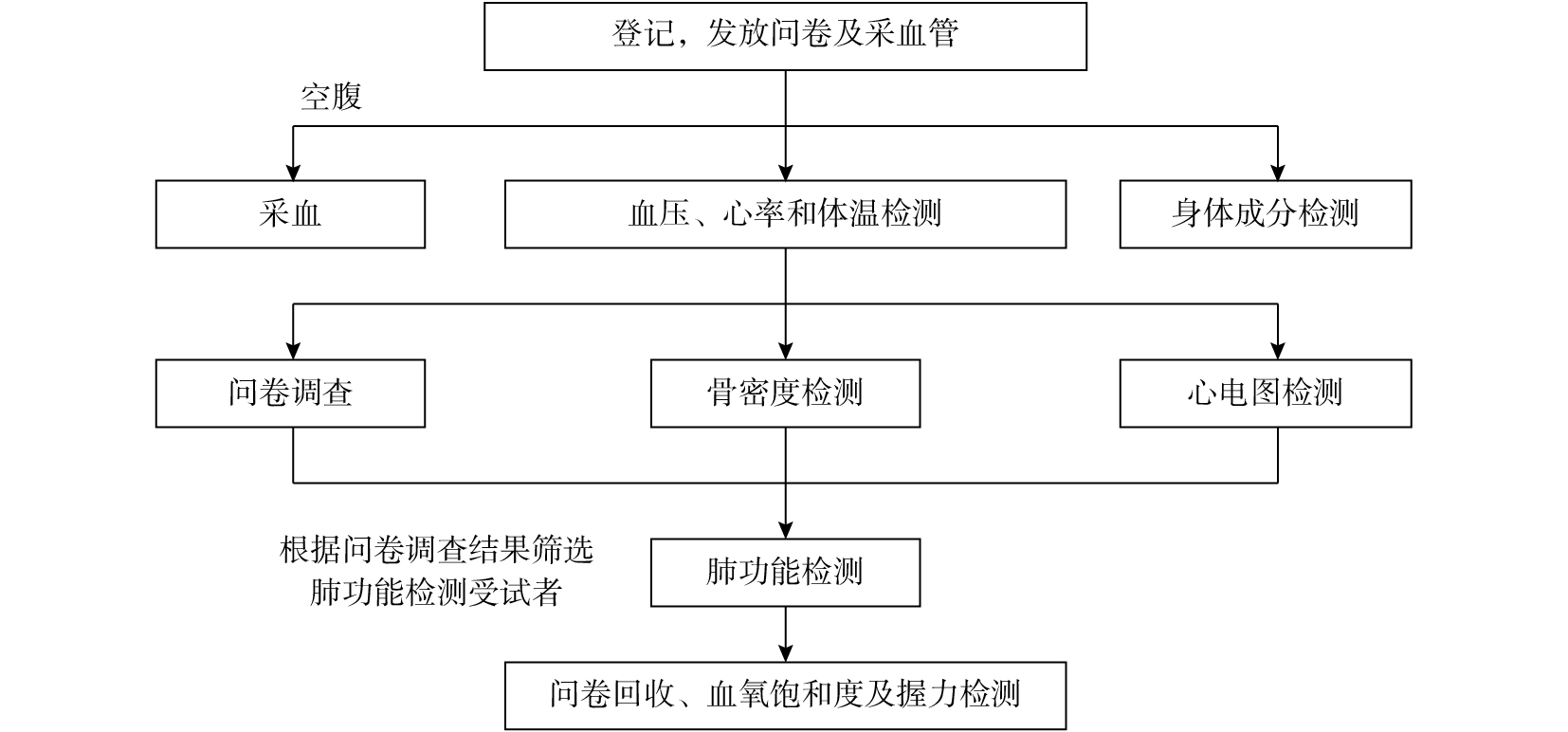 登记，发放问卷及采血管

空腹

采血

血压、心率和体温检测

身体成分检测

问卷调查

骨密度检测

心电图检测

根据问卷调查结果筛选肺功能检测受试者

肺功能检测

问卷回收、血氧饱和度及握力检测